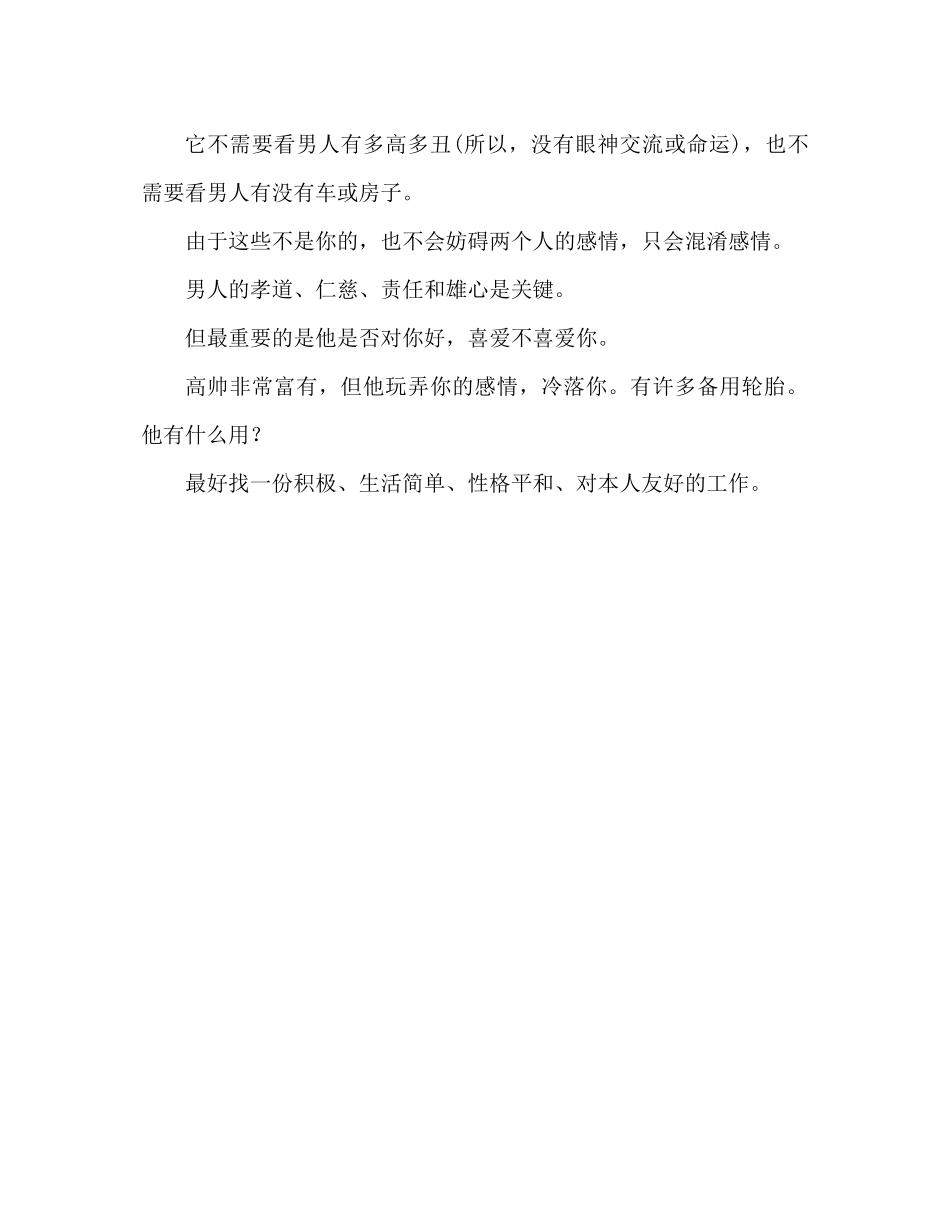 它不需要看男人有多高多丑(所以，没有眼神交流或命运)，也不需要看男人有没有车或房子。

由于这些不是你的，也不会妨碍两个人的感情，只会混淆感情。

男人的孝道、仁慈、责任和雄心是关键。

但最重要的是他是否对你好，喜爱不喜爱你。

高帅非常富有，但他玩弄你的感情，冷落你。有许多备用轮胎。他有什么用？

最好找一份积极、生活简单、性格平和、对本人友好的工作。